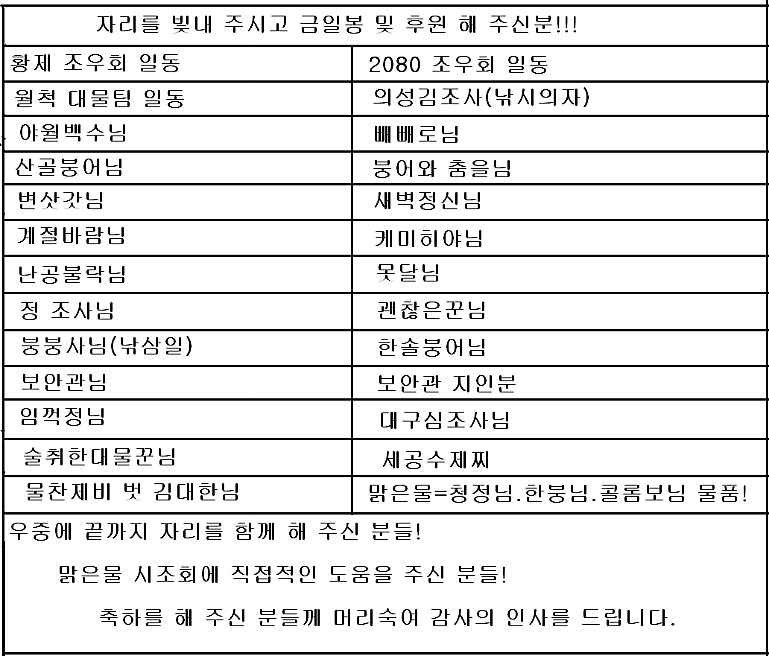 자리를 빛내 주시고 금일봉 및 후원 해 주신분!!!

| 황제 조우회 일동 | 2080 조우회 일동 |
|---|---|
| 월척 대물팀 일동 | 의성김조사(낚시의자) |
| 야월백수님 | 빼빼로님 |
| 산골붕어님 | 붕어와 춤을님 |
| 변삿갓님 | 새벽정신님 |
| 계절바람님 | 케미히야님 |
| 난공불락님 | 못달님 |
| 정 조사님 | 괜찮은꾼님 |
| 붕붕사님(낚삼일) | 한솔붕어님 |
| 보안관님 | 보안관 지인분 |
| 임꺽정님 | 대구심조사님 |
| 술취한대물꾼님 | 세공수제찌 |
| 물찬제비 벗 김대한님 | 맑은물=청정님.한붕님.콜롬보님 물품! |

우중에 끝까지 자리를 함께 해 주신 분들!

맑은물 시조회에 직접적인 도움을 주신 분들!

축하를 해 주신 분들께 머리숙여 감사의 인사를 드립니다.